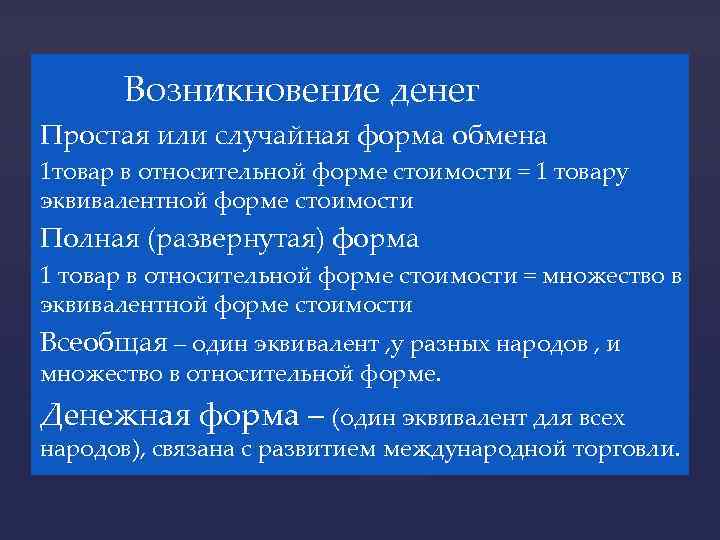 Возникновение денег

Простая или случайная форма обмена

1товар в относительной форме стоимости = 1 товару эквивалентной форме стоимости

Полная (развернутая) форма

1 товар в относительной форме стоимости = множество в эквивалентной форме стоимости

Всеобщая – один эквивалент ,у разных народов , и множество в относительной форме.

Денежная форма – (один эквивалент для всех народов), связана с развитием международной торговли.